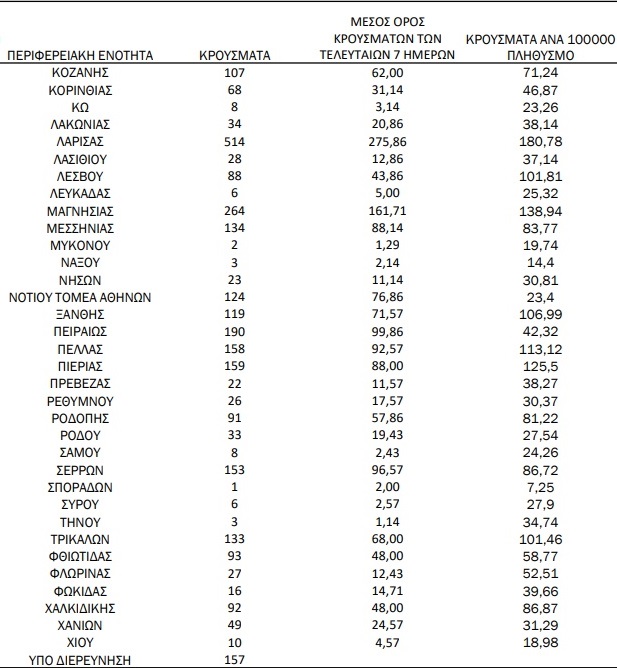 | ΠΕΡΙΦΕΡΕΙΑΚΗ ΕΝΟΤΗΤΑ | ΚΡΟΥΣΜΑΤΑ | ΜΕΣΟΣ ΟΡΟΣ ΚΡΟΥΣΜΑΤΩΝ ΤΩΝ ΤΕΛΕΥΤΑΙΩΝ 7 ΗΜΕΡΩΝ | ΚΡΟΥΣΜΑΤΑ ΑΝΑ 100000 ΠΛΗΘΥΣΜΟ |
|---|---|---|---|
| ΚΟΖΑΝΗΣ | 107 | 62,00 | 71,24 |
| ΚΟΡΙΝΘΙΑΣ | 68 | 31,14 | 46,87 |
| ΚΩ | 8 | 3,14 | 23,26 |
| ΛΑΚΩΝΙΑΣ | 34 | 20,86 | 38,14 |
| ΛΑΡΙΣΑΣ | 514 | 275,86 | 180,78 |
| ΛΑΣΙΘΙΟΥ | 28 | 12,86 | 37,14 |
| ΛΕΣΒΟΥ | 88 | 43,86 | 101,81 |
| ΛΕΥΚΑΔΑΣ | 6 | 5,00 | 25,32 |
| ΜΑΓΝΗΣΙΑΣ | 264 | 161,71 | 138,94 |
| ΜΕΣΣΗΝΙΑΣ | 134 | 88,14 | 83,77 |
| ΜΥΚΟΝΟΥ | 2 | 1,29 | 19,74 |
| ΝΑΞΟΥ | 3 | 2,14 | 14,4 |
| ΝΗΣΩΝ | 23 | 11,14 | 30,81 |
| ΝΟΤΙΟΥ ΤΟΜΕΑ ΑΘΗΝΩΝ | 124 | 76,86 | 23,4 |
| ΞΑΝΘΗΣ | 119 | 71,57 | 106,99 |
| ΠΕΙΡΑΙΩΣ | 190 | 99,86 | 42,32 |
| ΠΕΛΛΑΣ | 158 | 92,57 | 113,12 |
| ΠΙΕΡΙΑΣ | 159 | 88,00 | 125,5 |
| ΠΡΕΒΕΖΑΣ | 22 | 11,57 | 38,27 |
| ΡΕΘΥΜΝΟΥ | 26 | 17,57 | 30,37 |
| ΡΟΔΟΠΗΣ | 91 | 57,86 | 81,22 |
| ΡΟΔΟΥ | 33 | 19,43 | 27,54 |
| ΣΑΜΟΥ | 8 | 2,43 | 24,26 |
| ΣΕΡΡΩΝ | 153 | 96,57 | 86,72 |
| ΣΠΟΡΑΔΩΝ | 1 | 2,00 | 7,25 |
| ΣΥΡΟΥ | 6 | 2,57 | 27,9 |
| ΤΗΝΟΥ | 3 | 1,14 | 34,74 |
| ΤΡΙΚΑΛΩΝ | 133 | 68,00 | 101,46 |
| ΦΘΙΩΤΙΔΑΣ | 93 | 48,00 | 58,77 |
| ΦΛΩΡΙΝΑΣ | 27 | 12,43 | 52,51 |
| ΦΩΚΙΔΑΣ | 16 | 14,71 | 39,66 |
| ΧΑΛΚΙΔΙΚΗΣ | 92 | 48,00 | 86,87 |
| ΧΑΝΙΩΝ | 49 | 24,57 | 31,29 |
| ΧΙΟΥ | 10 | 4,57 | 18,98 |
| ΥΠΟ ΔΙΕΡΕΥΝΗΣΗ | 157 | | |